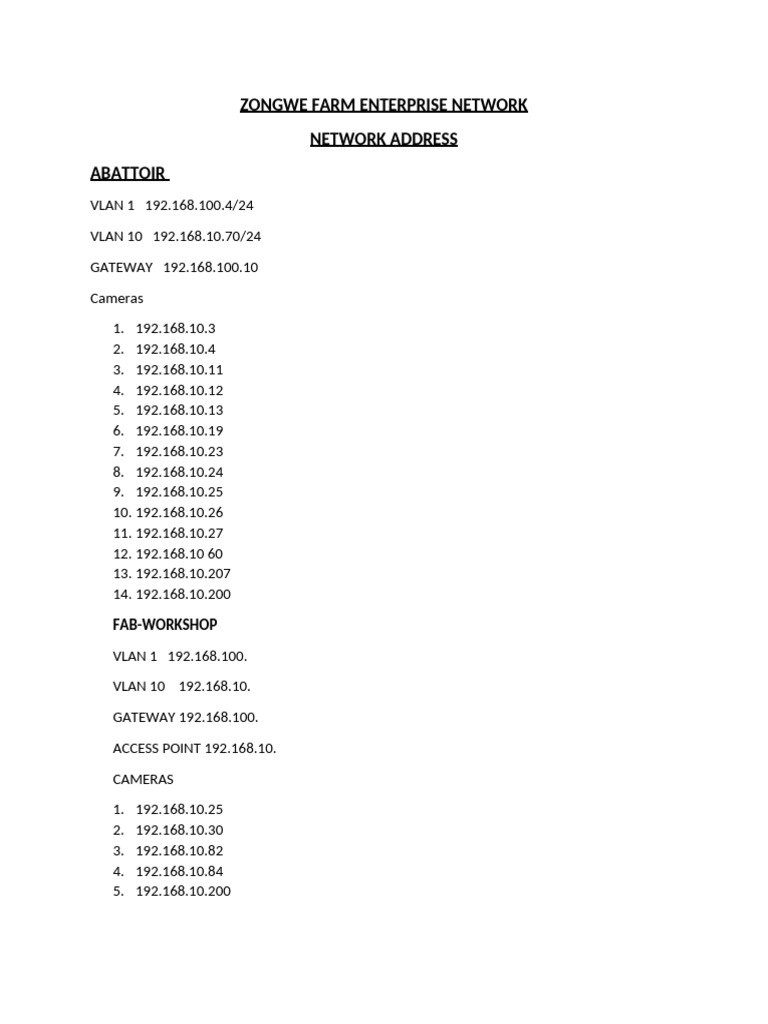 ZONGWE FARM ENTERPRISE NETWORK

NETWORK ADDRESS

ABATTOIR

VLAN 1 192.168.100.4/24

VLAN 10 192.168.10.70/24

GATEWAY 192.168.100.10

Cameras

1. 192.168.10.3
2. 192.168.10.4
3. 192.168.10.11
4. 192.168.10.12
5. 192.168.10.13
6. 192.168.10.19
7. 192.168.10.23
8. 192.168.10.24
9. 192.168.10.25
10. 192.168.10.26
11. 192.168.10.27
12. 192.168.10 60
13. 192.168.10.207
14. 192.168.10.200

FAB-WORKSHOP

VLAN 1 192.168.100.

VLAN 10 192.168.10.

GATEWAY 192.168.100.

ACCESS POINT 192.168.10.

CAMERAS

1. 192.168.10.25
2. 192.168.10.30
3. 192.168.10.82
4. 192.168.10.84
5. 192.168.10.200